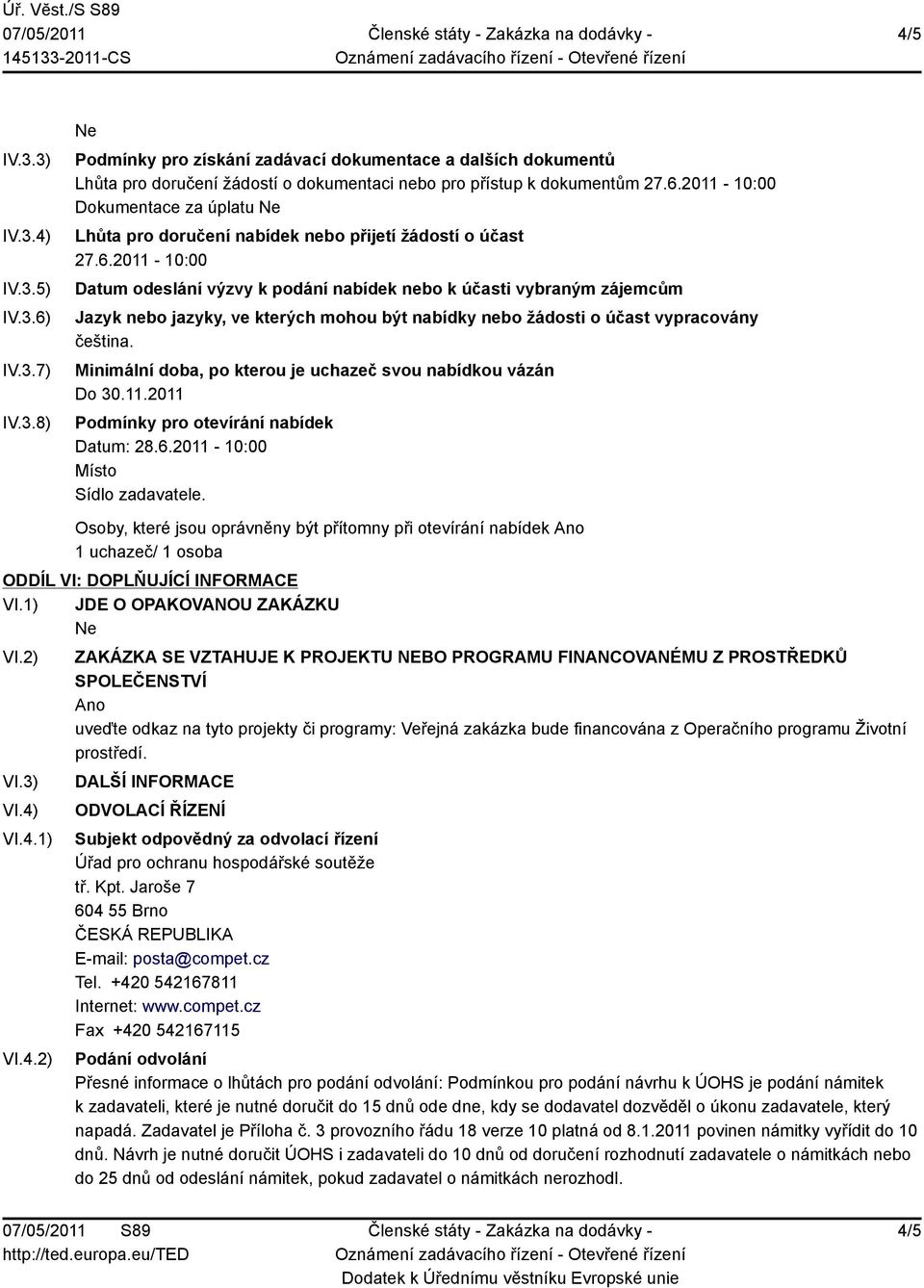 Úř. Věst./S S89
07/05/2011
145133-2011-CS

Členské státy - Zakázka na dodávky -
Oznámení zadávacího řízení - Otevřené řízení

4/5

Ne

IV.3.3) Podmínky pro získání zadávací dokumentace a dalších dokumentů
Lhůta pro doručení žádostí o dokumentaci nebo pro přístup k dokumentům 27.6.2011 - 10:00
Dokumentace za úplatu Ne

IV.3.4) Lhůta pro doručení nabídek nebo přijetí žádostí o účast
27.6.2011 - 10:00

IV.3.5) Datum odeslání výzvy k podání nabídek nebo k účasti vybraným zájemcům

IV.3.6) Jazyk nebo jazyky, ve kterých mohou být nabídky nebo žádosti o účast vypracovány
čeština.

IV.3.7) Minimální doba, po kterou je uchazeč svou nabídkou vázán
Do 30.11.2011

IV.3.8) Podmínky pro otevírání nabídek
Datum: 28.6.2011 - 10:00
Místo
Sídlo zadavatele.

Osoby, které jsou oprávněny být přítomny při otevírání nabídek Ano
1 uchazeč/ 1 osoba

ODDÍL VI: DOPLŇUJÍCÍ INFORMACE

VI.1) JDE O OPAKOVANOU ZAKÁZKU
Ne

VI.2) ZAKÁZKA SE VZTAHUJE K PROJEKTU NEBO PROGRAMU FINANCOVANÉMU Z PROSTŘEDKŮ SPOLEČENSTVÍ
Ano
uveďte odkaz na tyto projekty či programy: Veřejná zakázka bude financována z Operačního programu Životní prostředí.

VI.3) DALŠÍ INFORMACE

VI.4) ODVOLACÍ ŘÍZENÍ

VI.4.1) Subjekt odpovědný za odvolací řízení
Úřad pro ochranu hospodářské soutěže
tř. Kpt. Jaroše 7
604 55 Brno
ČESKÁ REPUBLIKA
E-mail: posta@compet.cz
Tel. +420 542167811
Internet: www.compet.cz
Fax +420 542167115

VI.4.2) Podání odvolání
Přesné informace o lhůtách pro podání odvolání: Podmínkou pro podání návrhu k ÚOHS je podání námitek k zadavateli, které je nutné doručit do 15 dnů ode dne, kdy se dodavatel dozvěděl o úkonu zadavatele, který napadá. Zadavatel je Příloha č. 3 provozního řádu 18 verze 10 platná od 8.1.2011 povinen námitky vyřídit do 10 dnů. Návrh je nutné doručit ÚOHS i zadavateli do 10 dnů od doručení rozhodnutí zadavatele o námitkách nebo do 25 dnů od odeslání námitek, pokud zadavatel o námitkách nerozhodl.

07/05/2011 S89
http://ted.europa.eu/TED

Členské státy - Zakázka na dodávky -
Oznámení zadávacího řízení - Otevřené řízení
Dodatek k Úřednímu věstníku Evropské unie

4/5